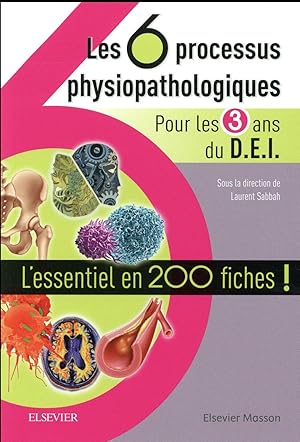 Les 6 processus physiopathologiques

Pour les 3 ans du D.E.I.

Sous la direction de Laurent Sabbah

L'essentiel en 200 fiches !

ELSEVIER

Elsevier Masson